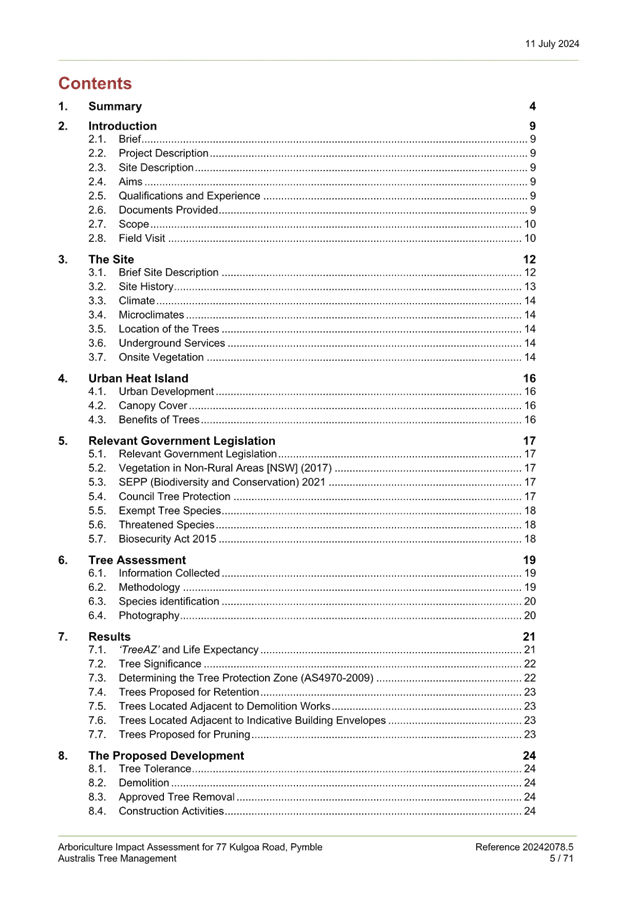 11 July 2024

Contents

1. Summary 4

2. Introduction 9
2.1. Brief 9
2.2. Project Description 9
2.3. Site Description 9
2.4. Aims 9
2.5. Qualifications and Experience 9
2.6. Documents Provided 9
2.7. Scope 10
2.8. Field Visit 10

3. The Site 12
3.1. Brief Site Description 12
3.2. Site History 13
3.3. Climate 14
3.4. Microclimates 14
3.5. Location of the Trees 14
3.6. Underground Services 14
3.7. Onsite Vegetation 14

4. Urban Heat Island 16
4.1. Urban Development 16
4.2. Canopy Cover 16
4.3. Benefits of Trees 16

5. Relevant Government Legislation 17
5.1. Relevant Government Legislation 17
5.2. Vegetation in Non-Rural Areas [NSW] (2017) 17
5.3. SEPP (Biodiversity and Conservation) 2021 17
5.4. Council Tree Protection 17
5.5. Exempt Tree Species 18
5.6. Threatened Species 18
5.7. Biosecurity Act 2015 18

6. Tree Assessment 19
6.1. Information Collected 19
6.2. Methodology 19
6.3. Species identification 20
6.4. Photography 20

7. Results 21
7.1. 'TreeAZ' and Life Expectancy 21
7.2. Tree Significance 22
7.3. Determining the Tree Protection Zone (AS4970-2009) 22
7.4. Trees Proposed for Retention 23
7.5. Trees Located Adjacent to Demolition Works 23
7.6. Trees Located Adjacent to Indicative Building Envelopes 23
7.7. Trees Proposed for Pruning 23

8. The Proposed Development 24
8.1. Tree Tolerance 24
8.2. Demolition 24
8.3. Approved Tree Removal 24
8.4. Construction Activities 24

Arboriculture Impact Assessment for 77 Kulgoa Road, Pymble
Australis Tree Management
Reference 20242078.5
5 / 71